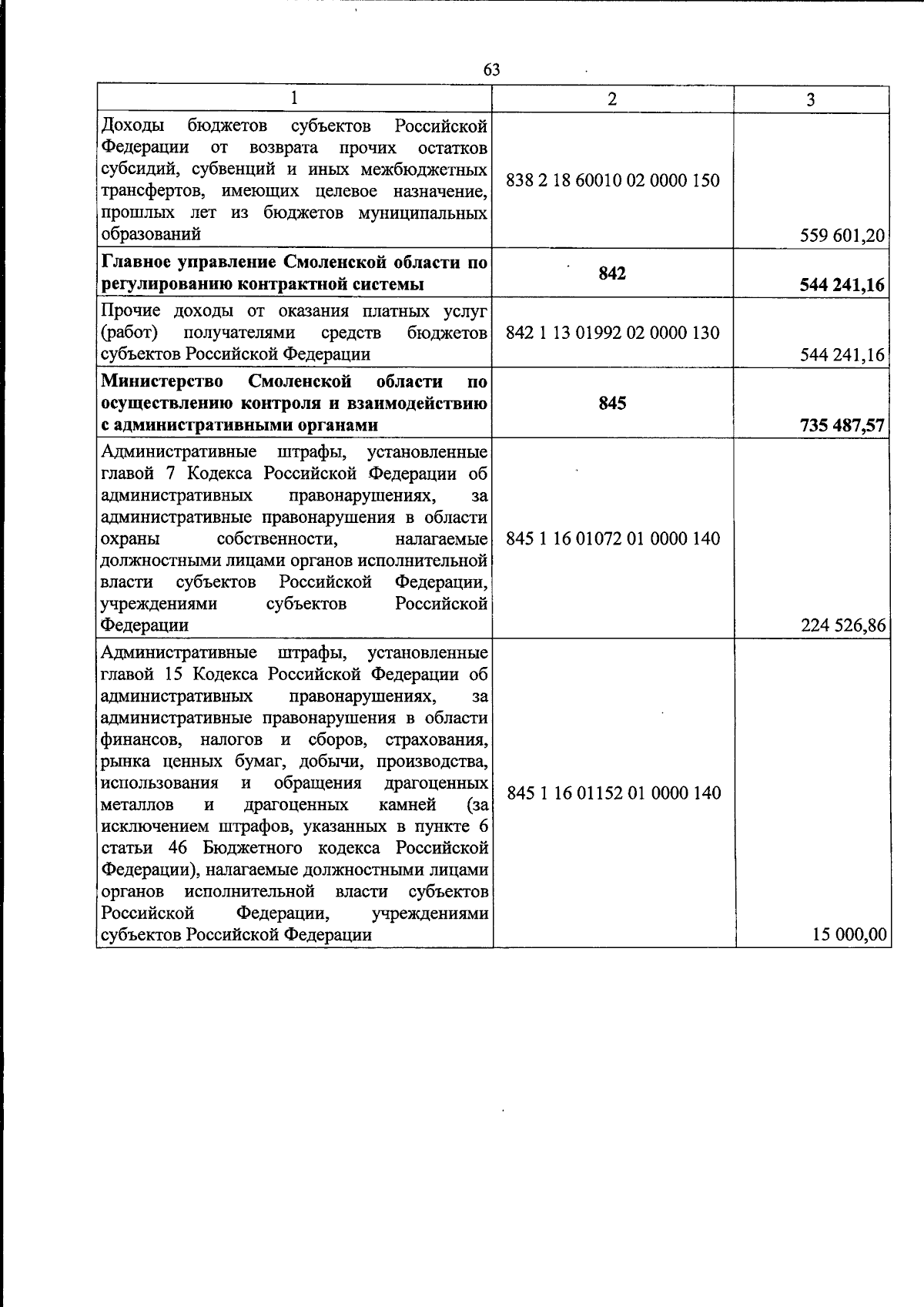 63

| 1 | 2 | 3 |
|---|---|---|
| Доходы бюджетов субъектов Российской Федерации от возврата прочих остатков субсидий, субвенций и иных межбюджетных трансфертов, имеющих целевое назначение, прошлых лет из бюджетов муниципальных образований | 838 2 18 60010 02 0000 150 | 559 601,20 |
| Главное управление Смоленской области по регулированию контрактной системы | 842 | 544 241,16 |
| Прочие доходы от оказания платных услуг (работ) получателями средств бюджетов субъектов Российской Федерации | 842 1 13 01992 02 0000 130 | 544 241,16 |
| Министерство Смоленской области по осуществлению контроля и взаимодействию с административными органами | 845 | 735 487,57 |
| Административные штрафы, установленные главой 7 Кодекса Российской Федерации об административных правонарушениях, за административные правонарушения в области охраны собственности, налагаемые должностными лицами органов исполнительной власти субъектов Российской Федерации, учреждениями субъектов Российской Федерации | 845 1 16 01072 01 0000 140 | 224 526,86 |
| Административные штрафы, установленные главой 15 Кодекса Российской Федерации об административных правонарушениях, за административные правонарушения в области финансов, налогов и сборов, страхования, рынка ценных бумаг, добычи, производства, использования и обращения драгоценных металлов и драгоценных камней (за исключением штрафов, указанных в пункте 6 статьи 46 Бюджетного кодекса Российской Федерации), налагаемые должностными лицами органов исполнительной власти субъектов Российской Федерации, учреждениями субъектов Российской Федерации | 845 1 16 01152 01 0000 140 | 15 000,00 |